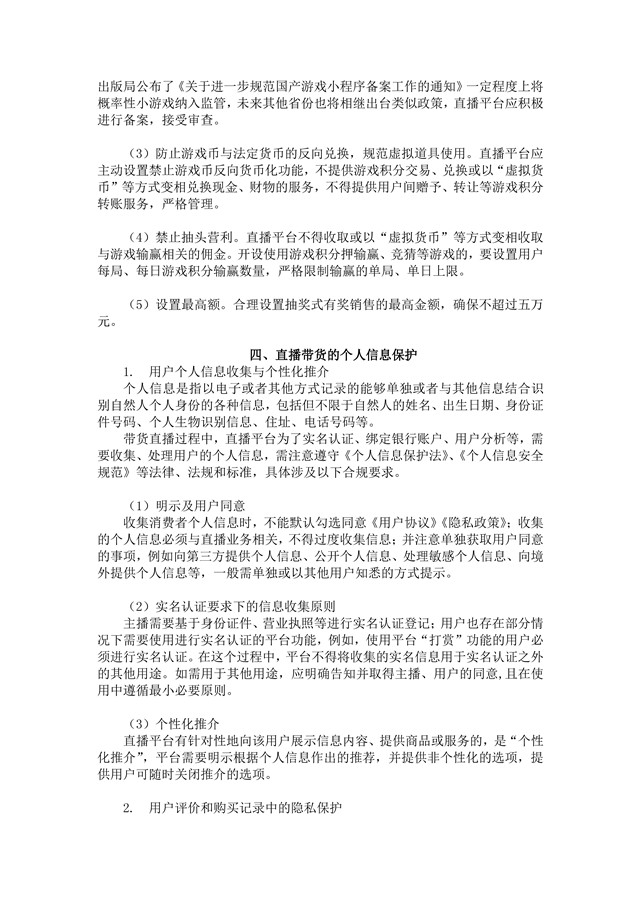 出版局公布了《关于进一步规范国产游戏小程序备案工作的通知》一定程度上将概率性小游戏纳入监管，未来其他省份也将相继出台类似政策，直播平台应积极进行备案，接受审查。

（3）防止游戏币与法定货币的反向兑换，规范虚拟道具使用。直播平台应主动设置禁止游戏币反向货币化功能，不提供游戏积分交易、兑换或以“虚拟货币”等方式变相兑换现金、财物的服务，不得提供用户间赠予、转让等游戏积分转账服务，严格管理。

（4）禁止抽头营利。直播平台不得收取或以“虚拟货币”等方式变相收取与游戏输赢相关的佣金。开设使用游戏积分押输赢、竞猜等游戏的，要设置用户每局、每日游戏积分输赢数量，严格限制输赢的单局、单日上限。

（5）设置最高额。合理设置抽奖式有奖销售的最高金额，确保不超过五万元。

四、直播带货的个人信息保护

1. 用户个人信息收集与个性化推介

个人信息是指以电子或者其他方式记录的能够单独或者与其他信息结合识别自然人个人身份的各种信息，包括但不限于自然人的姓名、出生日期、身份证件号码、个人生物识别信息、住址、电话号码等。

带货直播过程中，直播平台为了实名认证、绑定银行账户、用户分析等，需要收集、处理用户的个人信息，需注意遵守《个人信息保护法》、《个人信息安全规范》等法律、法规和标准，具体涉及以下合规要求。

（1）明示及用户同意

收集消费者个人信息时，不能默认勾选同意《用户协议》《隐私政策》；收集的个人信息必须与直播业务相关，不得过度收集信息；并注意单独获取用户同意的事项，例如向第三方提供个人信息、公开个人信息、处理敏感个人信息、向境外提供个人信息等，一般需单独或以其他用户知悉的方式提示。

（2）实名认证要求下的信息收集原则

主播需要基于身份证件、营业执照等进行实名认证登记；用户也存在部分情况下需要使用进行实名认证的平台功能，例如，使用平台“打赏”功能的用户必须进行实名认证。在这个过程中，平台不得将收集的实名信息用于实名认证之外的其他用途。如需用于其他用途，应明确告知并取得主播、用户的同意，且在使用中遵循最小必要原则。

（3）个性化推介

直播平台有针对性地向该用户展示信息内容、提供商品或服务的，是“个性化推介”，平台需要明示根据个人信息作出的推荐，并提供非个性化的选项，提供用户可随时关闭推介的选项。

2. 用户评价和购买记录中的隐私保护